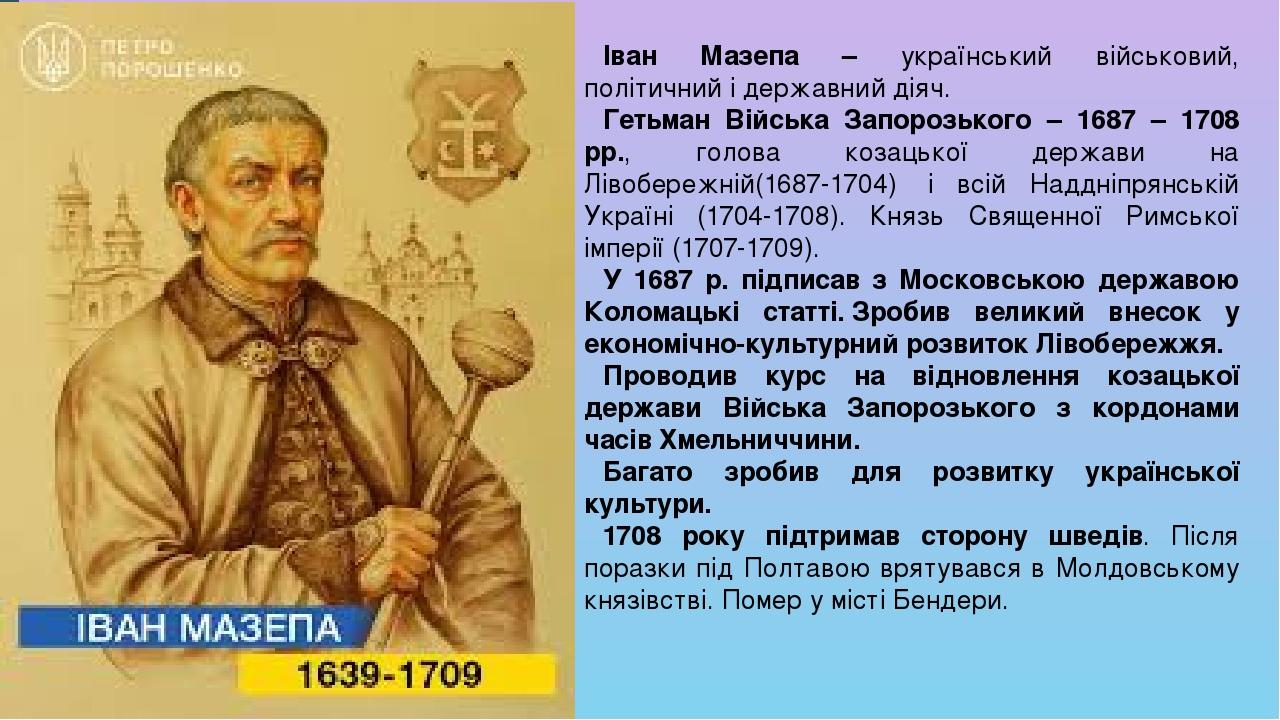 ПЕТРО ПОРОШЕНКО

ІВАН МАЗЕПА
1639-1709

Іван Мазепа – український військовий, політичний і державний діяч.

Гетьман Війська Запорозького – 1687 – 1708 рр., голова козацької держави на Лівобережній(1687-1704) і всій Наддніпрянській Україні (1704-1708). Князь Священної Римської імперії (1707-1709).

У 1687 р. підписав з Московською державою Коломацькі статті. Зробив великий внесок у економічно-культурний розвиток Лівобережжя.

Проводив курс на відновлення козацької держави Війська Запорозького з кордонами часів Хмельниччини.

Багато зробив для розвитку української культури.

1708 року підтримав сторону шведів. Після поразки під Полтавою врятувався в Молдовському князівстві. Помер у місті Бендери.